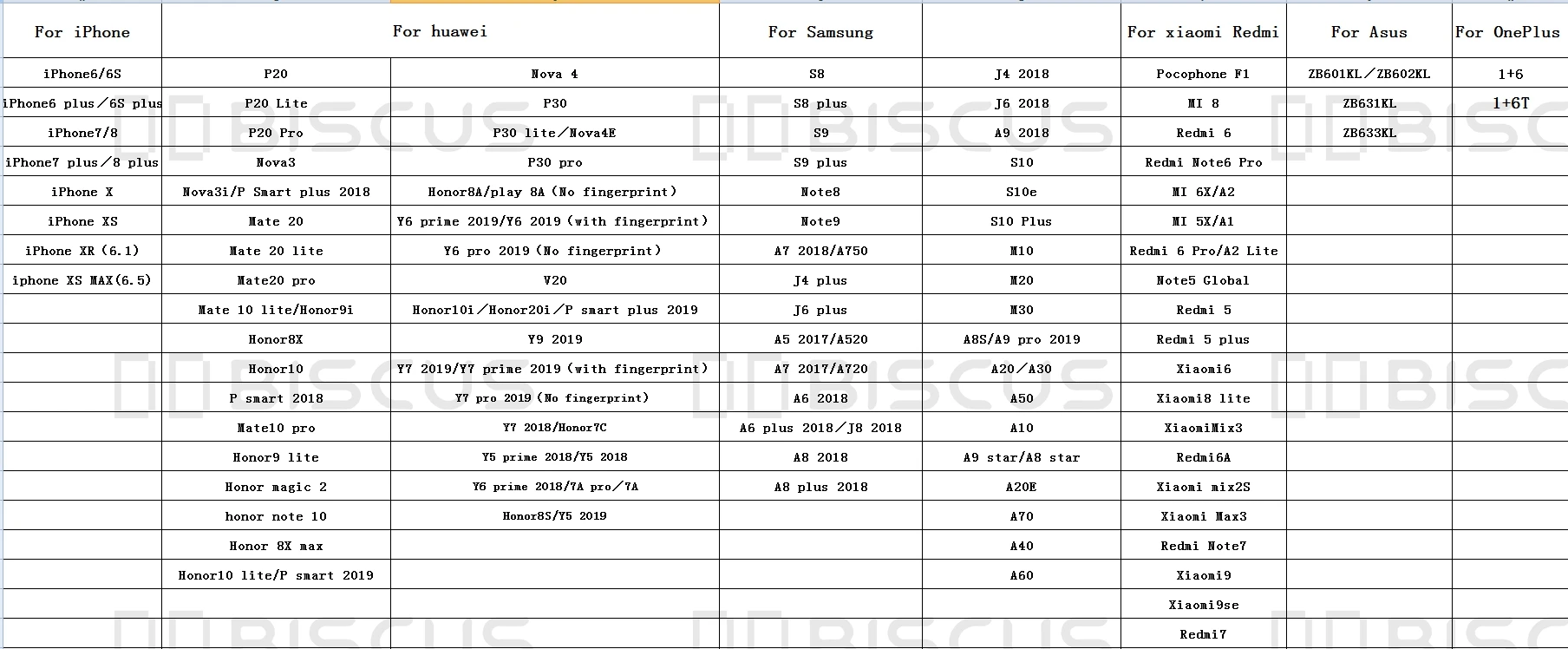 | For iPhone | For huawei | | For Samsung | | For xiaomi Redmi | For Asus | For OnePlus |
|---|---|---|---|---|---|---|---|
| iPhone6/6S | P20 | Nova 4 | S8 | J4 2018 | Pocophone F1 | ZB601KL／ZB602KL | 1+6 |
| iPhone6 plus／6S plus | P20 Lite | P30 | S8 plus | J6 2018 | MI 8 | ZB631KL | 1+6T |
| iPhone7/8 | P20 Pro | P30 lite／Nova4E | S9 | A9 2018 | Redmi 6 | ZB633KL | |
| iPhone7 plus／8 plus | Nova3 | P30 pro | S9 plus | S10 | Redmi Note6 Pro | | |
| iPhone X | Nova3i/P Smart plus 2018 | Honor8A/play 8A（No fingerprint） | Note8 | S10e | MI 6X/A2 | | |
| iPhone XS | Mate 20 | Y6 prime 2019/Y6 2019（with fingerprint） | Note9 | S10 Plus | MI 5X/A1 | | |
| iPhone XR（6.1) | Mate 20 lite | Y6 pro 2019（No fingerprint） | A7 2018/A750 | M10 | Redmi 6 Pro/A2 Lite | | |
| iphone XS MAX(6.5) | Mate20 pro | V20 | J4 plus | M20 | Note5 Global | | |
| | Mate 10 lite/Honor9i | Honor10i／Honor20i／P smart plus 2019 | J6 plus | M30 | Redmi 5 | | |
| | Honor8X | Y9 2019 | A5 2017/A520 | A8S/A9 pro 2019 | Redmi 5 plus | | |
| | Honor10 | Y7 2019/Y7 prime 2019（with fingerprint） | A7 2017/A720 | A20／A30 | Xiaomi6 | | |
| | P smart 2018 | Y7 pro 2019（No fingerprint） | A6 2018 | A50 | Xiaomi8 lite | | |
| | Mate10 pro | Y7 2018/Honor7C | A6 plus 2018／J8 2018 | A10 | XiaomiMix3 | | |
| | Honor9 lite | Y5 prime 2018/Y5 2018 | A8 2018 | A9 star/A8 star | Redmi6A | | |
| | Honor magic 2 | Y6 prime 2018/7A pro／7A | A8 plus 2018 | A20E | Xiaomi mix2S | | |
| | honor note 10 | Honor8S/Y5 2019 | | A70 | Xiaomi Max3 | | |
| | Honor 8X max | | | A40 | Redmi Note7 | | |
| | Honor10 lite/P smart 2019 | | | A60 | Xiaomi9 | | |
| | | | | | Xiaomi9se | | |
| | | | | | Redmi7 | | |

BISCUS